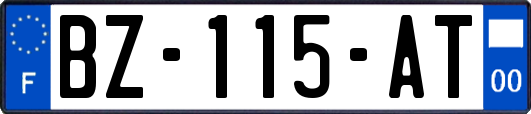 F
BZ-115-AT
00